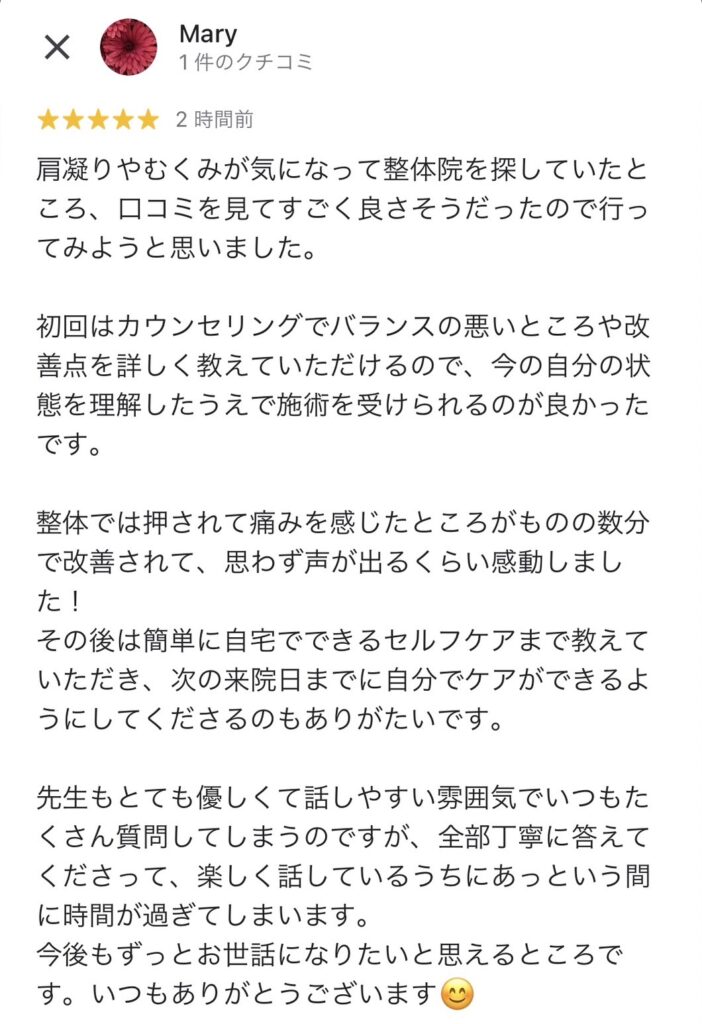 Mary
1 件のクチコミ

★★★★★ 2 時間前

肩凝りやむくみが気になって整体院を探していたところ、口コミを見てすごく良さそうだったので行ってみようと思いました。

初回はカウンセリングでバランスの悪いところや改善点を詳しく教えていただけるので、今の自分の状態を理解したうえで施術を受けられるのが良かったです。

整体では押されて痛みを感じたところがものの数分で改善されて、思わず声が出るくらい感動しました！
その後は簡単に自宅でできるセルフケアまで教えていただき、次の来院日までに自分でケアができるようにしてくださるのもありがたいです。

先生もとても優しくて話しやすい雰囲気でいつもたくさん質問してしまうのですが、全部丁寧に答えてくださって、楽しく話しているうちにあっという間に時間が過ぎてしまいます。
今後もずっとお世話になりたいと思えるところです。いつもありがとうございます😊